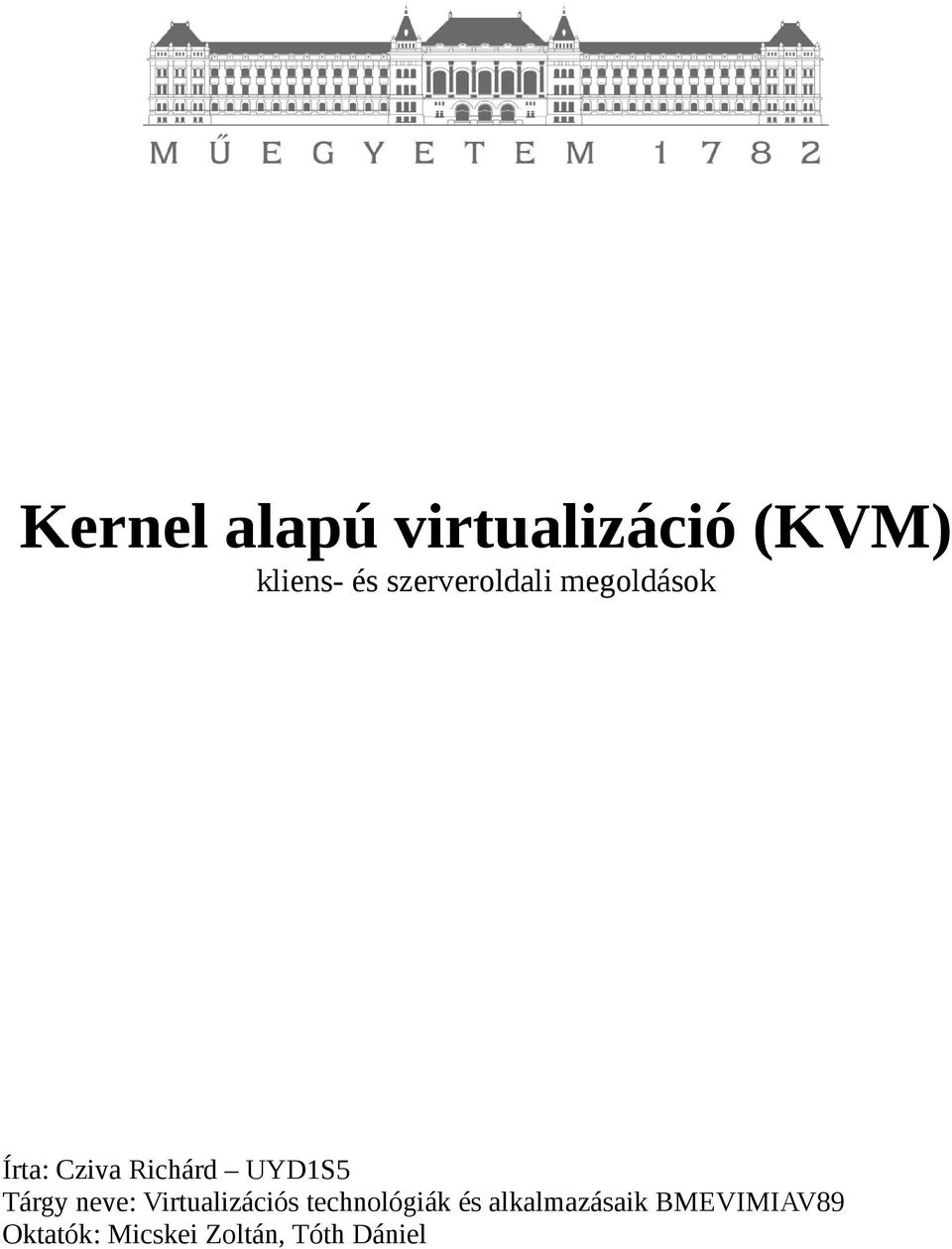 MŰEGYETEM 1782

Kernel alapú virtualizáció (KVM)
kliens- és szerveroldali megoldások

Írta: Cziva Richárd – UYD1S5
Tárgy neve: Virtualizációs technológiák és alkalmazásaik BMEVIMIAV89
Oktatók: Micskei Zoltán, Tóth Dániel